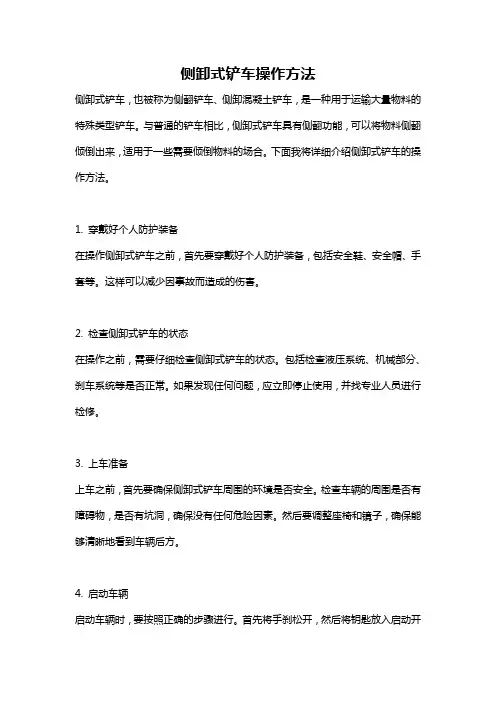 侧卸式铲车操作方法

侧卸式铲车，也被称为侧翻铲车、侧卸混凝土铲车，是一种用于运输大量物料的特殊类型铲车。与普通的铲车相比，侧卸式铲车具有侧翻功能，可以将物料侧翻倾倒出来，适用于一些需要倾倒物料的场合。下面我将详细介绍侧卸式铲车的操作方法。

1. 穿戴好个人防护装备

在操作侧卸式铲车之前，首先要穿戴好个人防护装备，包括安全鞋、安全帽、手套等。这样可以减少因事故而造成的伤害。

2. 检查侧卸式铲车的状态

在操作之前，需要仔细检查侧卸式铲车的状态。包括检查液压系统、机械部分、刹车系统等是否正常。如果发现任何问题，应立即停止使用，并找专业人员进行检修。

3. 上车准备

上车之前，首先要确保侧卸式铲车周围的环境是否安全。检查车辆的周围是否有障碍物，是否有坑洞，确保没有任何危险因素。然后要调整座椅和镜子，确保能够清晰地看到车辆后方。

4. 启动车辆

启动车辆时，要按照正确的步骤进行。首先将手刹松开，然后将钥匙放入启动开